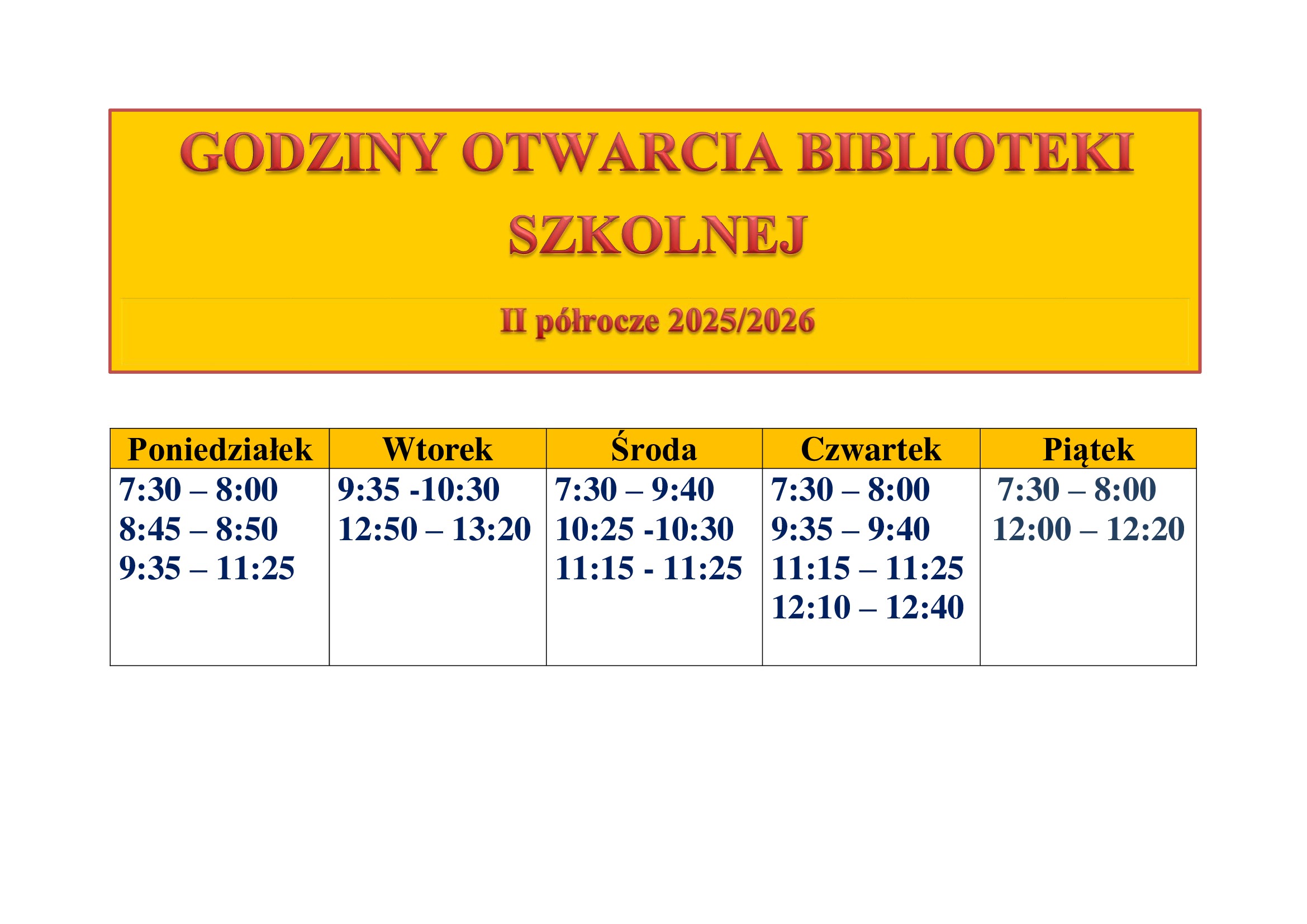 GODZINY OTWARCIA BIBLIOTEKI SZKOLNEJ

II półrocze 2025/2026

| Poniedziałek | Wtorek | Środa | Czwartek | Piątek |
|---|---|---|---|---|
| 7:30 – 8:00 8:45 – 8:50 9:35 – 11:25 | 9:35 -10:30 12:50 – 13:20 | 7:30 – 9:40 10:25 -10:30 11:15 - 11:25 | 7:30 – 8:00 9:35 – 9:40 11:15 – 11:25 12:10 – 12:40 | 7:30 – 8:00 12:00 – 12:20 |